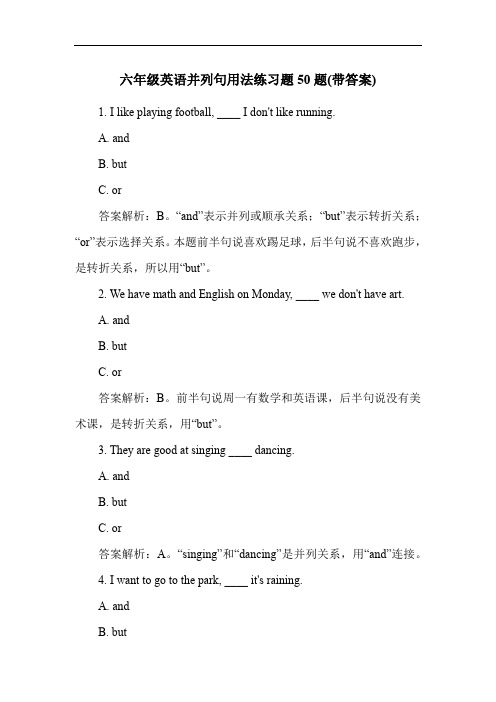 六年级英语并列句用法练习题 50 题(带答案)

1. I like playing football, ____ I don't like running.

A. and

B. but

C. or

答案解析：B。“and”表示并列或顺承关系；“but”表示转折关系；“or”表示选择关系。本题前半句说喜欢踢足球，后半句说不喜欢跑步，是转折关系，所以用“but”。

2. We have math and English on Monday, ____ we don't have art.

A. and

B. but

C. or

答案解析：B。前半句说周一有数学和英语课，后半句说没有美术课，是转折关系，用“but”。

3. They are good at singing ____ dancing.

A. and

B. but

C. or

答案解析：A。“singing”和“dancing”是并列关系，用“and”连接。

4. I want to go to the park, ____ it's raining.

A. and

B. but